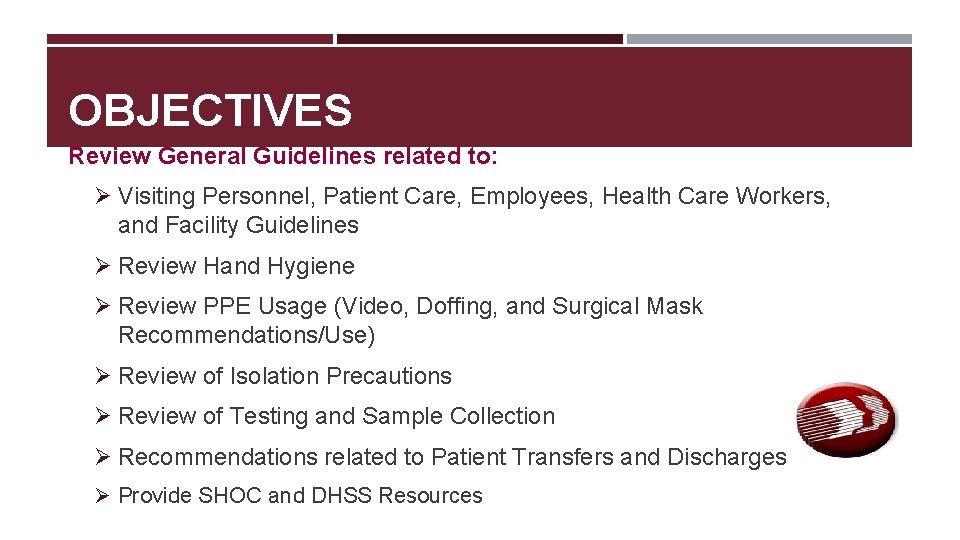 OBJECTIVES

Review General Guidelines related to:

➢ Visiting Personnel, Patient Care, Employees, Health Care Workers, and Facility Guidelines

➢ Review Hand Hygiene

➢ Review PPE Usage (Video, Doffing, and Surgical Mask Recommendations/Use)

➢ Review of Isolation Precautions

➢ Review of Testing and Sample Collection

➢ Recommendations related to Patient Transfers and Discharges

➢ Provide SHOC and DHSS Resources